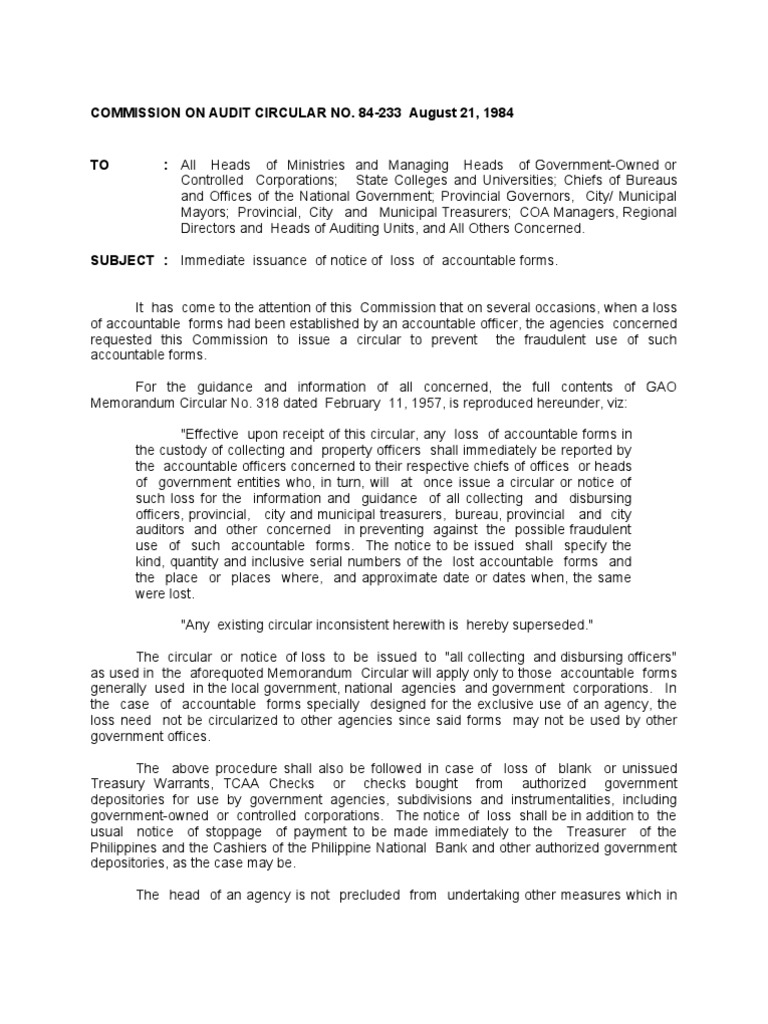 COMMISSION ON AUDIT CIRCULAR NO. 84-233 August 21, 1984

TO : All Heads of Ministries and Managing Heads of Government-Owned or Controlled Corporations; State Colleges and Universities; Chiefs of Bureaus and Offices of the National Government; Provincial Governors, City/ Municipal Mayors; Provincial, City and Municipal Treasurers; COA Managers, Regional Directors and Heads of Auditing Units, and All Others Concerned.

SUBJECT : Immediate issuance of notice of loss of accountable forms.

It has come to the attention of this Commission that on several occasions, when a loss of accountable forms had been established by an accountable officer, the agencies concerned requested this Commission to issue a circular to prevent the fraudulent use of such accountable forms.

For the guidance and information of all concerned, the full contents of GAO Memorandum Circular No. 318 dated February 11, 1957, is reproduced hereunder, viz:

"Effective upon receipt of this circular, any loss of accountable forms in the custody of collecting and property officers shall immediately be reported by the accountable officers concerned to their respective chiefs of offices or heads of government entities who, in turn, will at once issue a circular or notice of such loss for the information and guidance of all collecting and disbursing officers, provincial, city and municipal treasurers, bureau, provincial and city auditors and other concerned in preventing against the possible fraudulent use of such accountable forms. The notice to be issued shall specify the kind, quantity and inclusive serial numbers of the lost accountable forms and the place or places where, and approximate date or dates when, the same were lost.

"Any existing circular inconsistent herewith is hereby superseded."

The circular or notice of loss to be issued to "all collecting and disbursing officers" as used in the aforequoted Memorandum Circular will apply only to those accountable forms generally used in the local government, national agencies and government corporations. In the case of accountable forms specially designed for the exclusive use of an agency, the loss need not be circularized to other agencies since said forms may not be used by other government offices.

The above procedure shall also be followed in case of loss of blank or unissued Treasury Warrants, TCAA Checks or checks bought from authorized government depositories for use by government agencies, subdivisions and instrumentalities, including government-owned or controlled corporations. The notice of loss shall be in addition to the usual notice of stoppage of payment to be made immediately to the Treasurer of the Philippines and the Cashiers of the Philippine National Bank and other authorized government depositories, as the case may be.

The head of an agency is not precluded from undertaking other measures which in